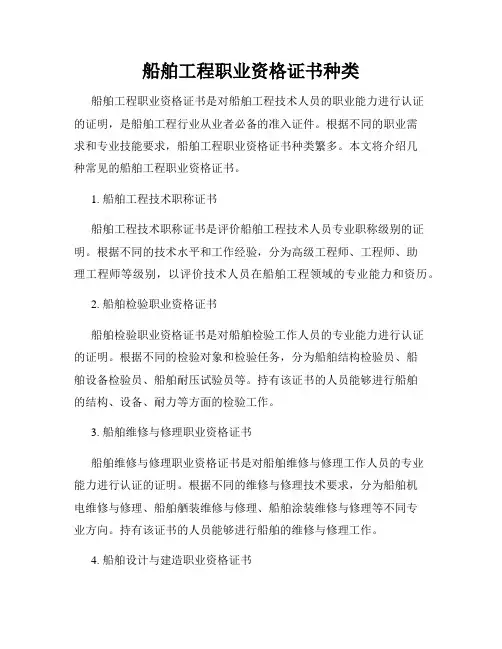 船舶工程职业资格证书种类

船舶工程职业资格证书是对船舶工程技术人员的职业能力进行认证的证明，是船舶工程行业从业者必备的准入证件。根据不同的职业需求和专业技能要求，船舶工程职业资格证书种类繁多。本文将介绍几种常见的船舶工程职业资格证书。

1. 船舶工程技术职称证书

船舶工程技术职称证书是评价船舶工程技术人员专业职称级别的证明。根据不同的技术水平和工作经验，分为高级工程师、工程师、助理工程师等级别，以评价技术人员在船舶工程领域的专业能力和资历。

2. 船舶检验职业资格证书

船舶检验职业资格证书是对船舶检验工作人员的专业能力进行认证的证明。根据不同的检验对象和检验任务，分为船舶结构检验员、船舶设备检验员、船舶耐压试验员等。持有该证书的人员能够进行船舶的结构、设备、耐力等方面的检验工作。

3. 船舶维修与修理职业资格证书

船舶维修与修理职业资格证书是对船舶维修与修理工作人员的专业能力进行认证的证明。根据不同的维修与修理技术要求，分为船舶机电维修与修理、船舶舾装维修与修理、船舶涂装维修与修理等不同专业方向。持有该证书的人员能够进行船舶的维修与修理工作。

4. 船舶设计与建造职业资格证书